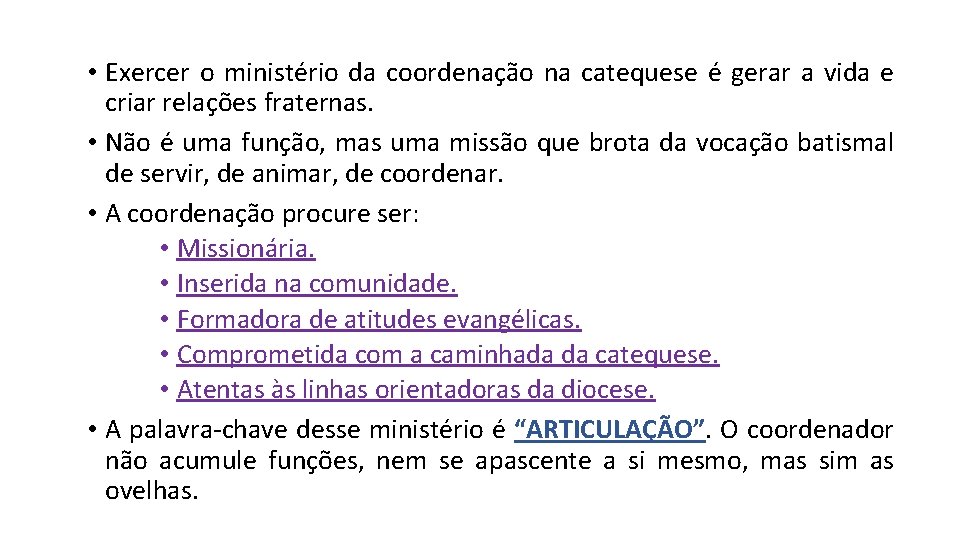 • Exercer o ministério da coordenação na catequese é gerar a vida e criar relações fraternas.
• Não é uma função, mas uma missão que brota da vocação batismal de servir, de animar, de coordenar.
• A coordenação procure ser:
• Missionária.
• Inserida na comunidade.
• Formadora de atitudes evangélicas.
• Comprometida com a caminhada da catequese.
• Atentas às linhas orientadoras da diocese.
• A palavra-chave desse ministério é “ARTICULAÇÃO”. O coordenador não acumule funções, nem se apascente a si mesmo, mas sim as ovelhas.